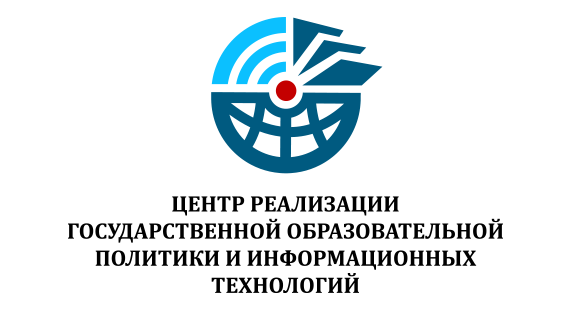 ЦЕНТР РЕАЛИЗАЦИИ
ГОСУДАРСТВЕННОЙ ОБРАЗОВАТЕЛЬНОЙ
ПОЛИТИКИ И ИНФОРМАЦИОННЫХ
ТЕХНОЛОГИЙ